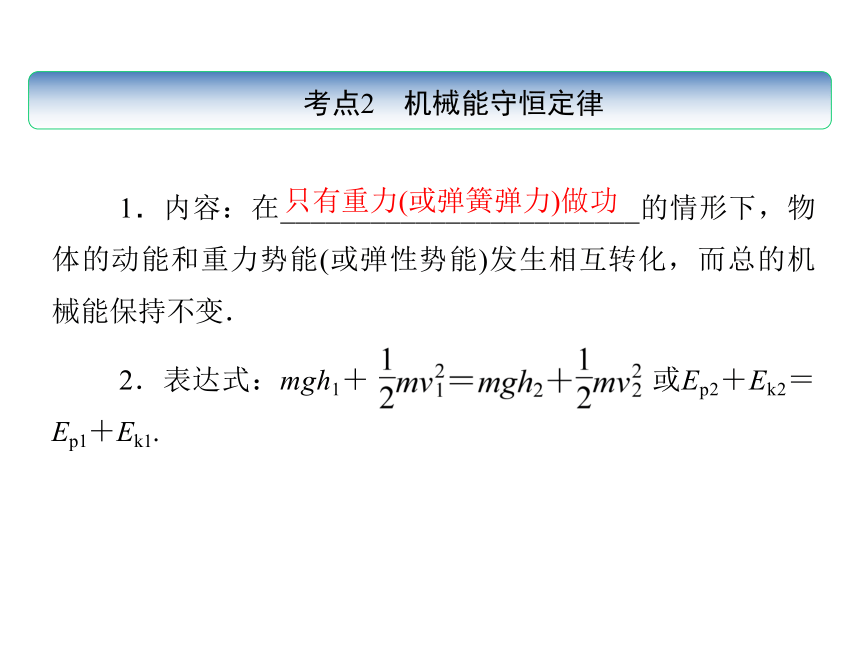 考点2　机械能守恒定律

1．内容：在只有重力(或弹簧弹力)做功的情形下，物体的动能和重力势能(或弹性势能)发生相互转化，而总的机械能保持不变．

2．表达式：$mgh_1+\frac{1}{2}mv_1^2=mgh_2+\frac{1}{2}mv_2^2$ 或$E_{p2}+E_{k2}=E_{p1}+E_{k1}$．